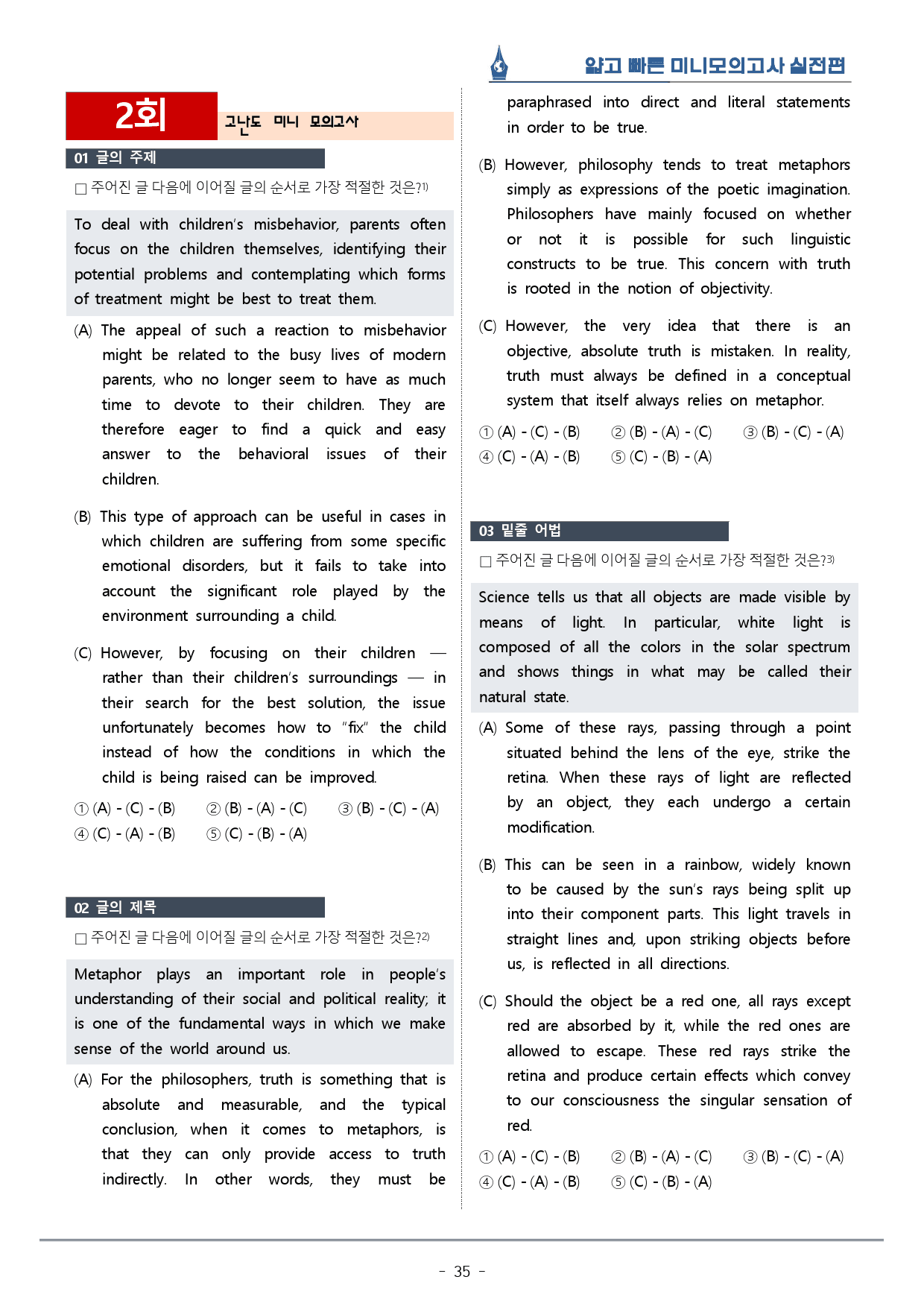 얇고 빠른 미니모의고사 실전편

2회 고난도 미니 모의고사

01 글의 주제

☐ 주어진 글 다음에 이어질 글의 순서로 가장 적절한 것은?$^{1)}$

To deal with children's misbehavior, parents often focus on the children themselves, identifying their potential problems and contemplating which forms of treatment might be best to treat them.

(A) The appeal of such a reaction to misbehavior might be related to the busy lives of modern parents, who no longer seem to have as much time to devote to their children. They are therefore eager to find a quick and easy answer to the behavioral issues of their children.

(B) This type of approach can be useful in cases in which children are suffering from some specific emotional disorders, but it fails to take into account the significant role played by the environment surrounding a child.

(C) However, by focusing on their children — rather than their children's surroundings — in their search for the best solution, the issue unfortunately becomes how to "fix" the child instead of how the conditions in which the child is being raised can be improved.

① (A) - (C) - (B) ② (B) - (A) - (C) ③ (B) - (C) - (A)
④ (C) - (A) - (B) ⑤ (C) - (B) - (A)

02 글의 제목

☐ 주어진 글 다음에 이어질 글의 순서로 가장 적절한 것은?$^{2)}$

Metaphor plays an important role in people's understanding of their social and political reality; it is one of the fundamental ways in which we make sense of the world around us.

(A) For the philosophers, truth is something that is absolute and measurable, and the typical conclusion, when it comes to metaphors, is that they can only provide access to truth indirectly. In other words, they must be paraphrased into direct and literal statements in order to be true.

(B) However, philosophy tends to treat metaphors simply as expressions of the poetic imagination. Philosophers have mainly focused on whether or not it is possible for such linguistic constructs to be true. This concern with truth is rooted in the notion of objectivity.

(C) However, the very idea that there is an objective, absolute truth is mistaken. In reality, truth must always be defined in a conceptual system that itself always relies on metaphor.

① (A) - (C) - (B) ② (B) - (A) - (C) ③ (B) - (C) - (A)
④ (C) - (A) - (B) ⑤ (C) - (B) - (A)

03 밑줄 어법

☐ 주어진 글 다음에 이어질 글의 순서로 가장 적절한 것은?$^{3)}$

Science tells us that all objects are made visible by means of light. In particular, white light is composed of all the colors in the solar spectrum and shows things in what may be called their natural state.

(A) Some of these rays, passing through a point situated behind the lens of the eye, strike the retina. When these rays of light are reflected by an object, they each undergo a certain modification.

(B) This can be seen in a rainbow, widely known to be caused by the sun's rays being split up into their component parts. This light travels in straight lines and, upon striking objects before us, is reflected in all directions.

(C) Should the object be a red one, all rays except red are absorbed by it, while the red ones are allowed to escape. These red rays strike the retina and produce certain effects which convey to our consciousness the singular sensation of red.

① (A) - (C) - (B) ② (B) - (A) - (C) ③ (B) - (C) - (A)
④ (C) - (A) - (B) ⑤ (C) - (B) - (A)

- 35 -